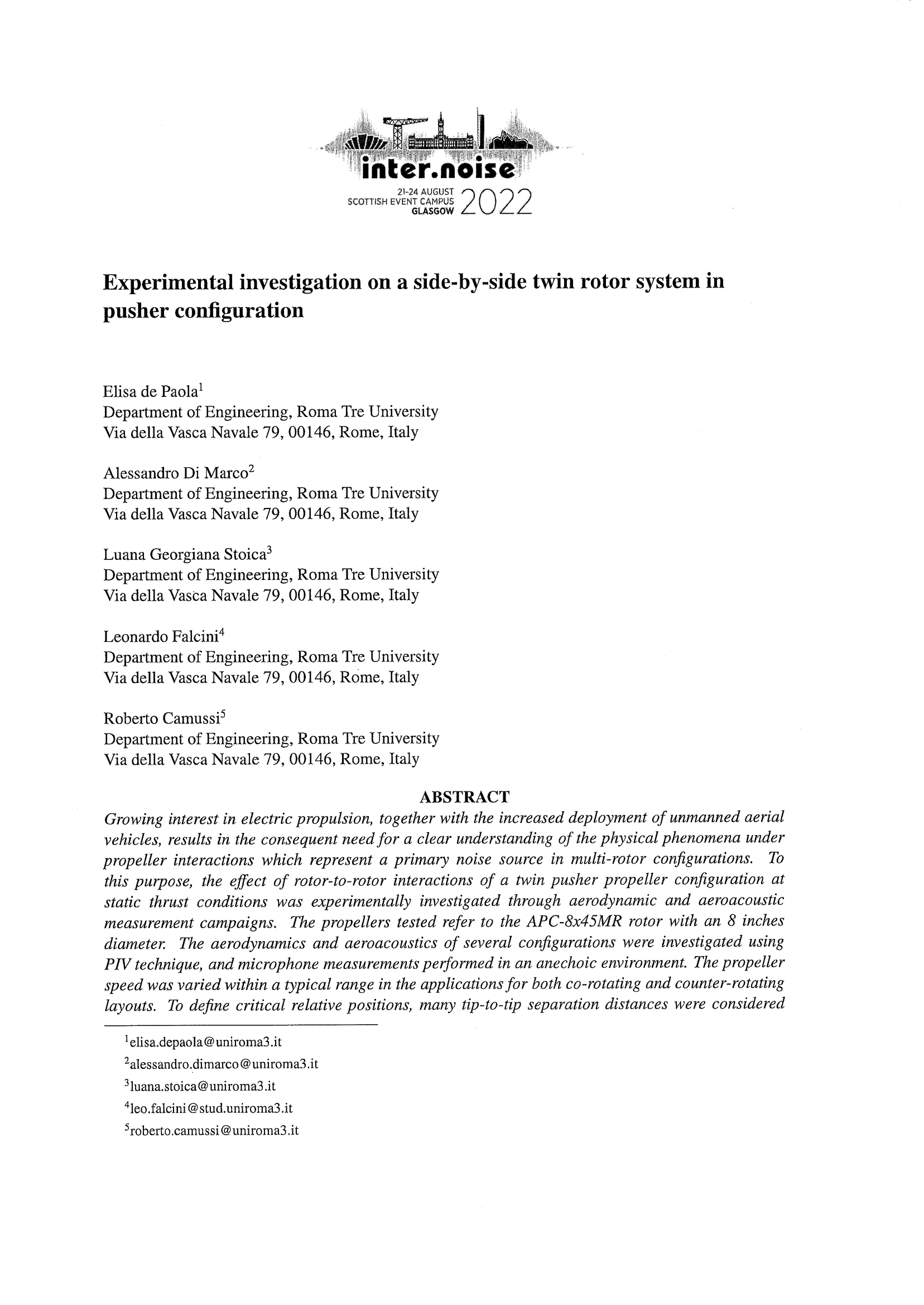 inter.noise
21-24 AUGUST
SCOTTISH EVENT CAMPUS
GLASGOW 2022

Experimental investigation on a side-by-side twin rotor system in pusher configuration

Elisa de Paola$^1$
Department of Engineering, Roma Tre University
Via della Vasca Navale 79, 00146, Rome, Italy

Alessandro Di Marco$^2$
Department of Engineering, Roma Tre University
Via della Vasca Navale 79, 00146, Rome, Italy

Luana Georgiana Stoica$^3$
Department of Engineering, Roma Tre University
Via della Vasca Navale 79, 00146, Rome, Italy

Leonardo Falcini$^4$
Department of Engineering, Roma Tre University
Via della Vasca Navale 79, 00146, Rome, Italy

Roberto Camussi$^5$
Department of Engineering, Roma Tre University
Via della Vasca Navale 79, 00146, Rome, Italy

ABSTRACT

Growing interest in electric propulsion, together with the increased deployment of unmanned aerial vehicles, results in the consequent need for a clear understanding of the physical phenomena under propeller interactions which represent a primary noise source in multi-rotor configurations. To this purpose, the effect of rotor-to-rotor interactions of a twin pusher propeller configuration at static thrust conditions was experimentally investigated through aerodynamic and aeroacoustic measurement campaigns. The propellers tested refer to the APC-8x45MR rotor with an 8 inches diameter. The aerodynamics and aeroacoustics of several configurations were investigated using PIV technique, and microphone measurements performed in an anechoic environment. The propeller speed was varied within a typical range in the applications for both co-rotating and counter-rotating layouts. To define critical relative positions, many tip-to-tip separation distances were considered

$^1$elisa.depaola@uniroma3.it
$^2$alessandro.dimarco@uniroma3.it
$^3$luana.stoica@uniroma3.it
$^4$leo.falcini@stud.uniroma3.it
$^5$roberto.camussi@uniroma3.it